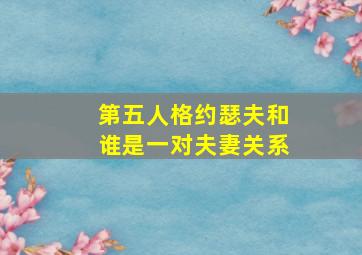 第五人格约瑟夫和谁是一对夫妻关系